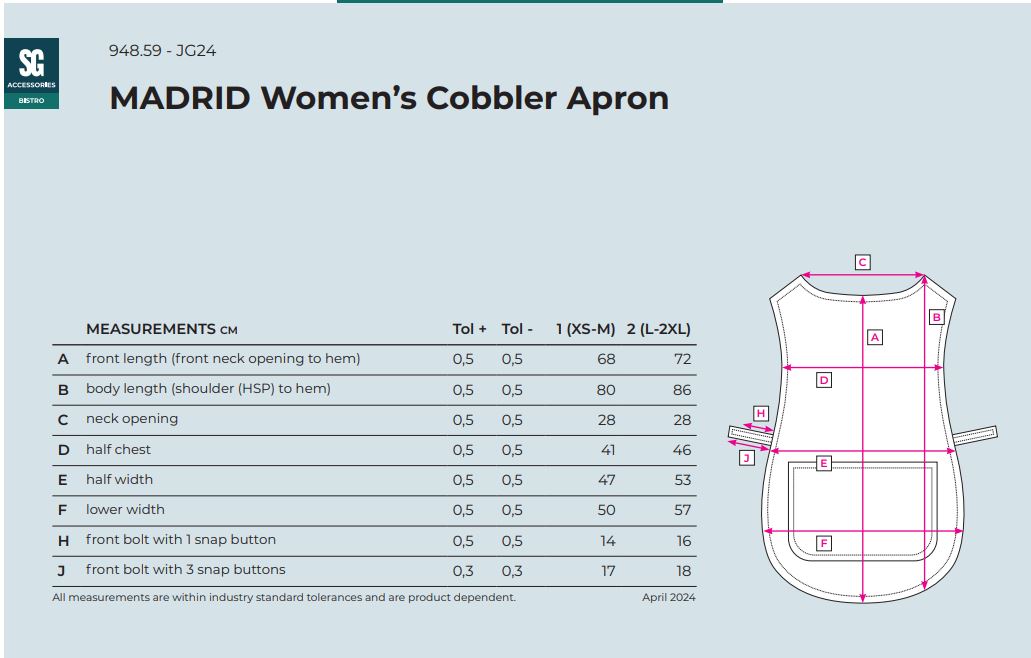 SG
ACCESSORIES
BISTRO

948.59 - JG24

MADRID Women's Cobbler Apron

| | MEASUREMENTS CM | Tol + | Tol - | 1 (XS-M) | 2 (L-2XL) |
|---|---|---|---|---|---|
| A | front length (front neck opening to hem) | 0,5 | 0,5 | 68 | 72 |
| B | body length (shoulder (HSP) to hem) | 0,5 | 0,5 | 80 | 86 |
| C | neck opening | 0,5 | 0,5 | 28 | 28 |
| D | half chest | 0,5 | 0,5 | 41 | 46 |
| E | half width | 0,5 | 0,5 | 47 | 53 |
| F | lower width | 0,5 | 0,5 | 50 | 57 |
| H | front bolt with 1 snap button | 0,5 | 0,5 | 14 | 16 |
| J | front bolt with 3 snap buttons | 0,3 | 0,3 | 17 | 18 |

All measurements are within industry standard tolerances and are product dependent.

April 2024

C
B
A
D
H
J
E
F